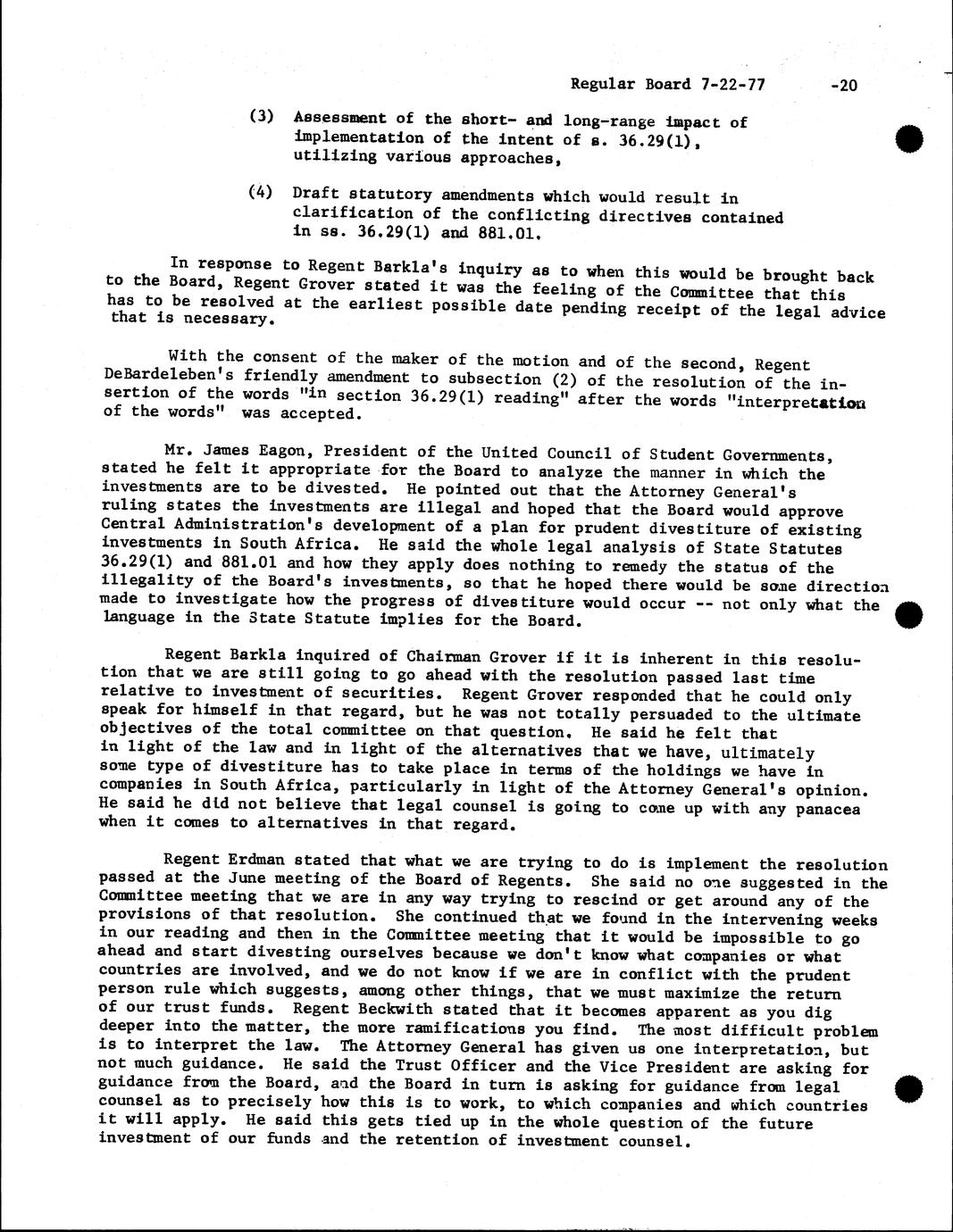 Regular Board 7-22-77 -20

(3) Assessment of the short- and long-range impact of implementation of the intent of s. 36.29(1), utilizing various approaches,

(4) Draft statutory amendments which would result in clarification of the conflicting directives contained in ss. 36.29(1) and 881.01.

In response to Regent Barkla's inquiry as to when this would be brought back to the Board, Regent Grover stated it was the feeling of the Committee that this has to be resolved at the earliest possible date pending receipt of the legal advice that is necessary.

With the consent of the maker of the motion and of the second, Regent DeBardeleben's friendly amendment to subsection (2) of the resolution of the insertion of the words "in section 36.29(1) reading" after the words "interpretation of the words" was accepted.

Mr. James Eagon, President of the United Council of Student Governments, stated he felt it appropriate for the Board to analyze the manner in which the investments are to be divested. He pointed out that the Attorney General's ruling states the investments are illegal and hoped that the Board would approve Central Administration's development of a plan for prudent divestiture of existing investments in South Africa. He said the whole legal analysis of State Statutes 36.29(1) and 881.01 and how they apply does nothing to remedy the status of the illegality of the Board's investments, so that he hoped there would be some direction made to investigate how the progress of divestiture would occur -- not only what the language in the State Statute implies for the Board.

Regent Barkla inquired of Chairman Grover if it is inherent in this resolution that we are still going to go ahead with the resolution passed last time relative to investment of securities. Regent Grover responded that he could only speak for himself in that regard, but he was not totally persuaded to the ultimate objectives of the total committee on that question. He said he felt that in light of the law and in light of the alternatives that we have, ultimately some type of divestiture has to take place in terms of the holdings we have in companies in South Africa, particularly in light of the Attorney General's opinion. He said he did not believe that legal counsel is going to come up with any panacea when it comes to alternatives in that regard.

Regent Erdman stated that what we are trying to do is implement the resolution passed at the June meeting of the Board of Regents. She said no one suggested in the Committee meeting that we are in any way trying to rescind or get around any of the provisions of that resolution. She continued that we found in the intervening weeks in our reading and then in the Committee meeting that it would be impossible to go ahead and start divesting ourselves because we don't know what companies or what countries are involved, and we do not know if we are in conflict with the prudent person rule which suggests, among other things, that we must maximize the return of our trust funds. Regent Beckwith stated that it becomes apparent as you dig deeper into the matter, the more ramifications you find. The most difficult problem is to interpret the law. The Attorney General has given us one interpretation, but not much guidance. He said the Trust Officer and the Vice President are asking for guidance from the Board, and the Board in turn is asking for guidance from legal counsel as to precisely how this is to work, to which companies and which countries it will apply. He said this gets tied up in the whole question of the future investment of our funds and the retention of investment counsel.